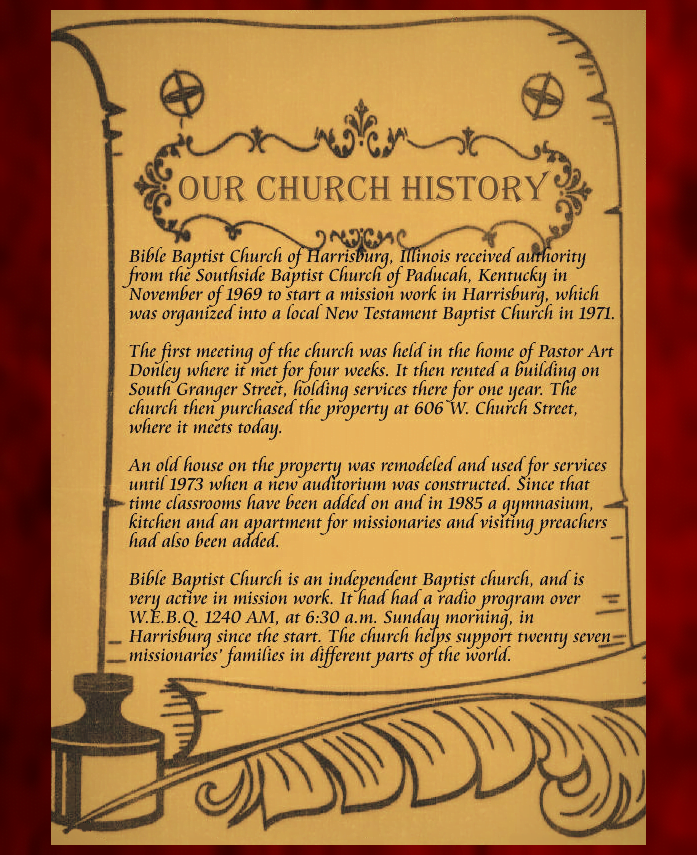 OUR CHURCH HISTORY

Bible Baptist Church of Harrisburg, Illinois received authority from the Southside Baptist Church of Paducah, Kentucky in November of 1969 to start a mission work in Harrisburg, which was organized into a local New Testament Baptist Church in 1971.

The first meeting of the church was held in the home of Pastor Art Donley where it met for four weeks. It then rented a building on South Granger Street, holding services there for one year. The church then purchased the property at 606 W. Church Street, where it meets today.

An old house on the property was remodeled and used for services until 1973 when a new auditorium was constructed. Since that time classrooms have been added on and in 1985 a gymnasium, kitchen and an apartment for missionaries and visiting preachers had also been added.

Bible Baptist Church is an independent Baptist church, and is very active in mission work. It had had a radio program over W.E.B.Q. 1240 AM, at 6:30 a.m. Sunday morning, in Harrisburg since the start. The church helps support twenty seven missionaries' families in different parts of the world.